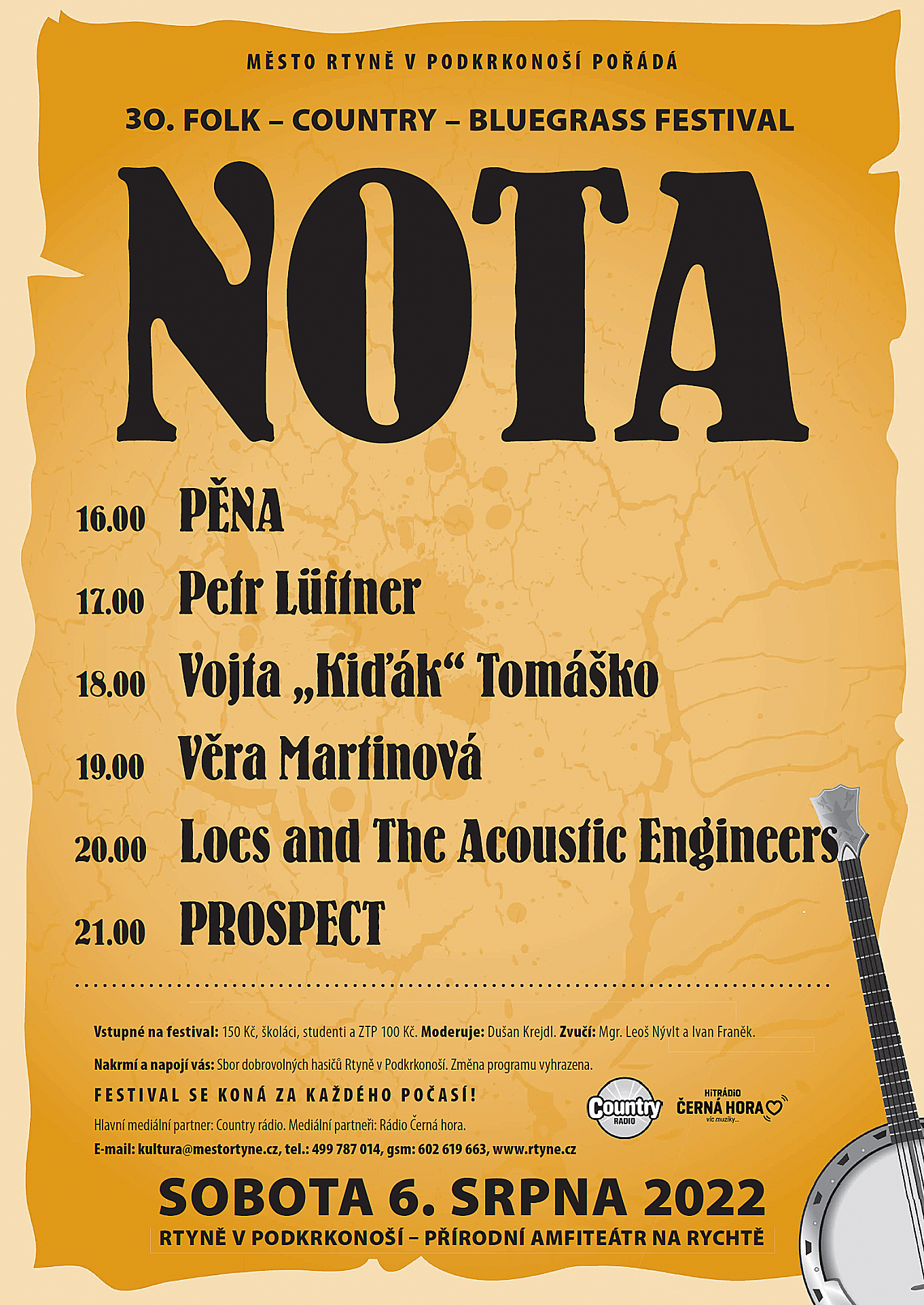 MĚSTO RTYNĚ V PODKRKONOŠÍ POŘÁDÁ

30. FOLK – COUNTRY – BLUEGRASS FESTIVAL

NOTA

16.00 PĚNA

17.00 Petr Lüftner

18.00 Vojta „Kiďák“ Tomáško

19.00 Věra Martinová

20.00 Loes and The Acoustic Engineers

21.00 PROSPECT

Vstupné na festival: 150 Kč, školáci, studenti a ZTP 100 Kč. Moderuje: Dušan Krejdl. Zvučí: Mgr. Leoš Nývlt a Ivan Franěk.

Nakrmí a napojí vás: Sbor dobrovolných hasičů Rtyně v Podkrkonoší. Změna programu vyhrazena.

FESTIVAL SE KONÁ ZA KAŽDÉHO POČASÍ!

Hlavní mediální partner: Country rádio. Mediální partneři: Rádio Černá hora.

E-mail: kultura@mestortyne.cz, tel.: 499 787 014, gsm: 602 619 663, www.rtyne.cz

Country RADIO

HITRÁDIO ČERNÁ HORA víc muziky...

SOBOTA 6. SRPNA 2022

RTYNĚ V PODKRKONOŠÍ – PŘÍRODNÍ AMFITEÁTR NA RYCHTĚ